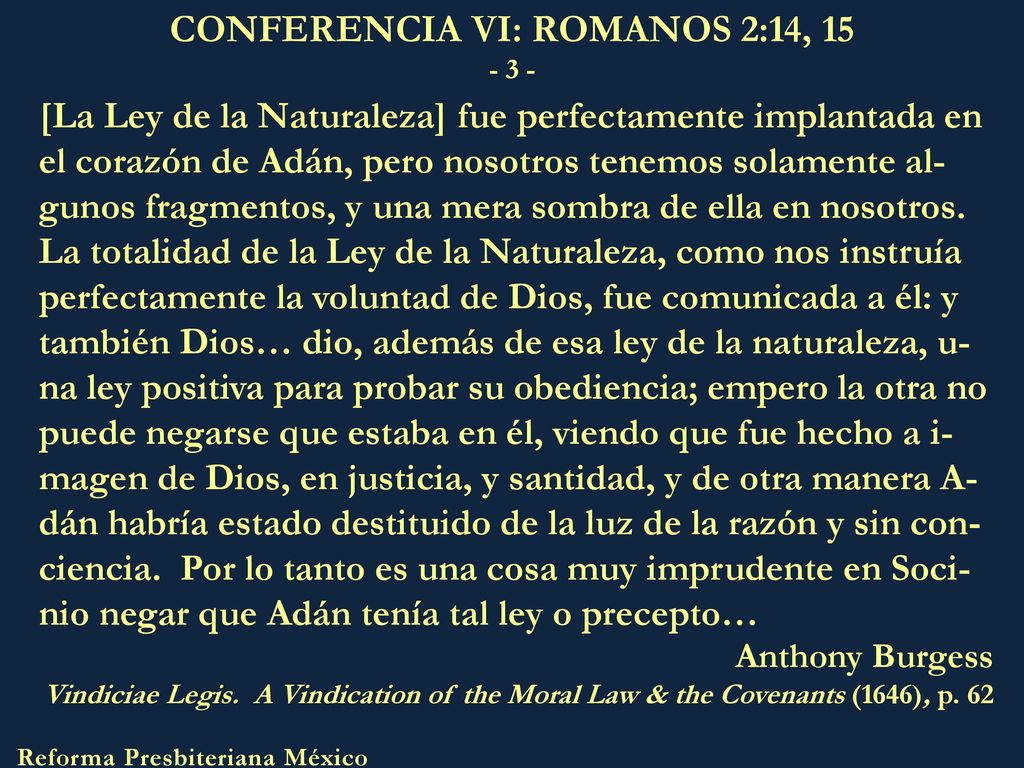 CONFERENCIA VI: ROMANOS 2:14, 15
- 3 -

[La Ley de la Naturaleza] fue perfectamente implantada en el corazón de Adán, pero nosotros tenemos solamente algunos fragmentos, y una mera sombra de ella en nosotros. La totalidad de la Ley de la Naturaleza, como nos instruía perfectamente la voluntad de Dios, fue comunicada a él: y también Dios… dio, además de esa ley de la naturaleza, una ley positiva para probar su obediencia; empero la otra no puede negarse que estaba en él, viendo que fue hecho a imagen de Dios, en justicia, y santidad, y de otra manera Adán habría estado destituido de la luz de la razón y sin conciencia. Por lo tanto es una cosa muy imprudente en Socinio negar que Adán tenía tal ley o precepto…

Anthony Burgess
Vindiciae Legis. A Vindication of the Moral Law & the Covenants (1646), p. 62

Reforma Presbiteriana México